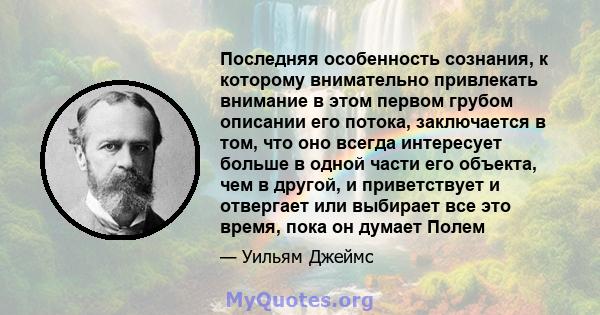 Последняя особенность сознания, к которому внимательно привлекать внимание в этом первом грубом описании его потока, заключается в том, что оно всегда интересует больше в одной части его объекта, чем в другой, и приветствует и отвергает или выбирает все это время, пока он думает Полем

— Уильям Джеймс

MyQuotes.org